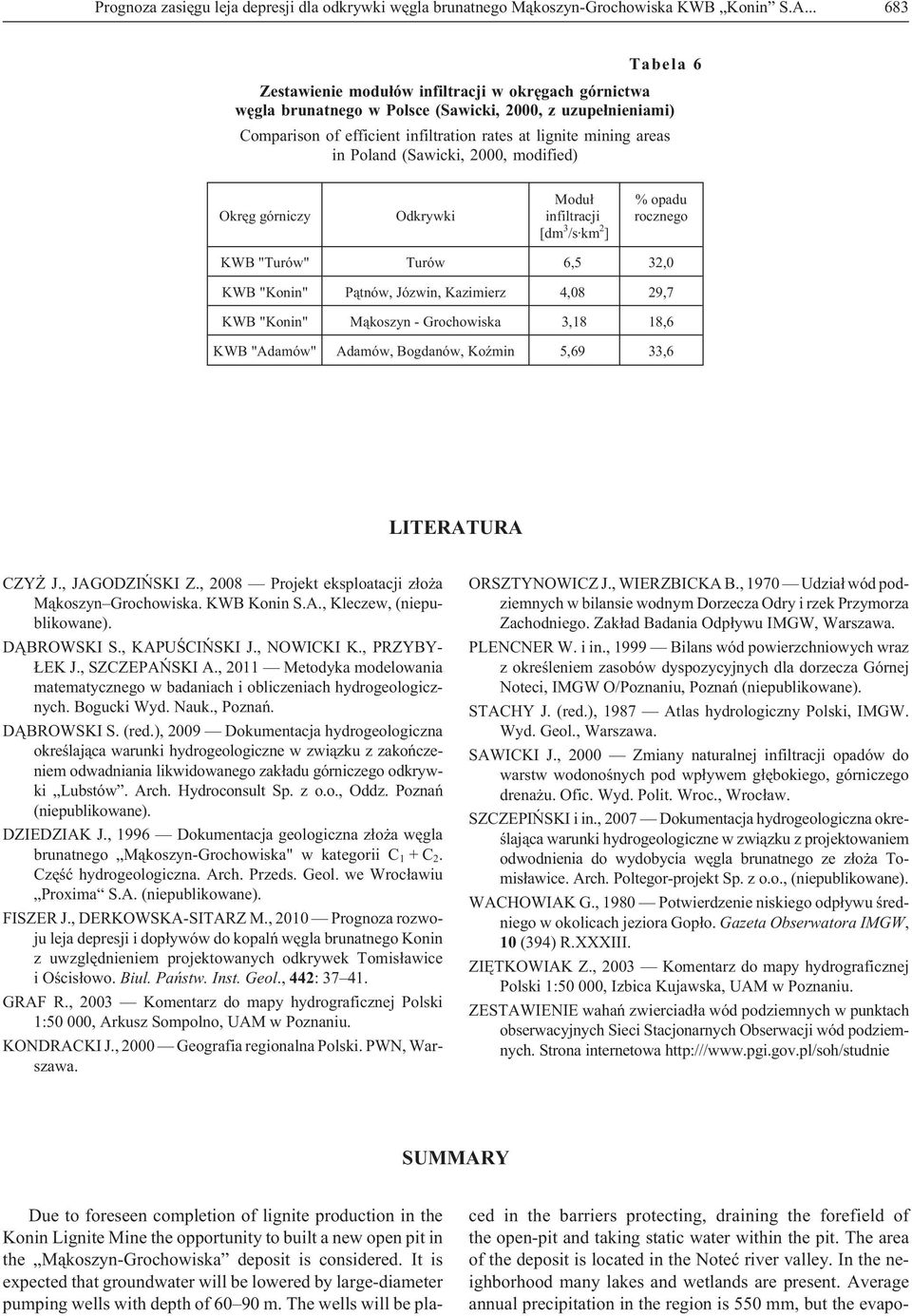 Prognoza zasięgu leja depresji dla odkrywki węgla brunatnego Mąkoszyn-Grochowiska KWB „Konin" S.A... 683

Tabela 6

Zestawienie modułów infiltracji w okręgach górnictwa węgla brunatnego w Polsce (Sawicki, 2000, z uzupełnieniami)

Comparison of efficient infiltration rates at lignite mining areas in Poland (Sawicki, 2000, modified)

| Okręg górniczy | Odkrywki | Moduł infiltracji [$dm^3/s \cdot km^2$] | % opadu rocznego |
|---|---|---|---|
| KWB "Turów" | Turów | 6,5 | 32,0 |
| KWB "Konin" | Pątnów, Józwin, Kazimierz | 4,08 | 29,7 |
| KWB "Konin" | Mąkoszyn - Grochowiska | 3,18 | 18,6 |
| KWB "Adamów" | Adamów, Bogdanów, Koźmin | 5,69 | 33,6 |

LITERATURA

CZYŻ J., JAGODZIŃSKI Z., 2008 — Projekt eksploatacji złoża Mąkoszyn–Grochowiska. KWB Konin S.A., Kleczew, (niepublikowane).

DĄBROWSKI S., KAPUŚCIŃSKI J., NOWICKI K., PRZYBYŁEK J., SZCZEPAŃSKI A., 2011 — Metodyka modelowania matematycznego w badaniach i obliczeniach hydrogeologicznych. Bogucki Wyd. Nauk., Poznań.

DĄBROWSKI S. (red.), 2009 — Dokumentacja hydrogeologiczna określająca warunki hydrogeologiczne w związku z zakończeniem odwadniania likwidowanego zakładu górniczego odkrywki „Lubstów". Arch. Hydroconsult Sp. z o.o., Oddz. Poznań (niepublikowane).

DZIEDZIAK J., 1996 — Dokumentacja geologiczna złoża węgla brunatnego „Mąkoszyn-Grochowiska" w kategorii $C_1 + C_2$. Część hydrogeologiczna. Arch. Przeds. Geol. we Wrocławiu „Proxima" S.A. (niepublikowane).

FISZER J., DERKOWSKA-SITARZ M., 2010 — Prognoza rozwoju leja depresji i dopływów do kopalń węgla brunatnego Konin z uwzględnieniem projektowanych odkrywek Tomisławice i Ościsłowo. Biul. Państw. Inst. Geol., 442: 37–41.

GRAF R., 2003 — Komentarz do mapy hydrograficznej Polski 1:50 000, Arkusz Sompolno, UAM w Poznaniu.

KONDRACKI J., 2000 — Geografia regionalna Polski. PWN, Warszawa.

ORSZTYNOWICZ J., WIERZBICKA B., 1970 — Udział wód podziemnych w bilansie wodnym Dorzecza Odry i rzek Przymorza Zachodniego. Zakład Badania Odpływu IMGW, Warszawa.

PLENCNER W. i in., 1999 — Bilans wód powierzchniowych wraz z określeniem zasobów dyspozycyjnych dla dorzecza Górnej Noteci, IMGW O/Poznaniu, Poznań (niepublikowane).

STACHY J. (red.), 1987 — Atlas hydrologiczny Polski, IMGW. Wyd. Geol., Warszawa.

SAWICKI J., 2000 — Zmiany naturalnej infiltracji opadów do warstw wodonośnych pod wpływem głębokiego, górniczego drenażu. Ofic. Wyd. Polit. Wroc., Wrocław.

SZCZEPIŃSKI i in., 2007 — Dokumentacja hydrogeologiczna określająca warunki hydrogeologiczne w związku z projektowaniem odwodnienia do wydobycia węgla brunatnego ze złoża Tomisławice. Arch. Poltegor-projekt Sp. z o.o., (niepublikowane).

WACHOWIAK G., 1980 — Potwierdzenie niskiego odpływu średniego w okolicach jeziora Gopło. Gazeta Obserwatora IMGW, 10 (394) R.XXXIII.

ZIĘTKOWIAK Z., 2003 — Komentarz do mapy hydrograficznej Polski 1:50 000, Izbica Kujawska, UAM w Poznaniu.

ZESTAWIENIE wahań zwierciadła wód podziemnych w punktach obserwacyjnych Sieci Stacjonarnych Obserwacji wód podziemnych. Strona internetowa http:///www.pgi.gov.pl/soh/studnie

SUMMARY

Due to foreseen completion of lignite production in the Konin Lignite Mine the opportunity to built a new open pit in the „Mąkoszyn-Grochowiska" deposit is considered. It is expected that groundwater will be lowered by large-diameter pumping wells with depth of 60–90 m. The wells will be placed in the barriers protecting, draining the forefield of the open-pit and taking static water within the pit. The area of the deposit is located in the Noteć river valley. In the neighborhood many lakes and wetlands are present. Average annual precipitation in the region is 550 mm, but the evapo-